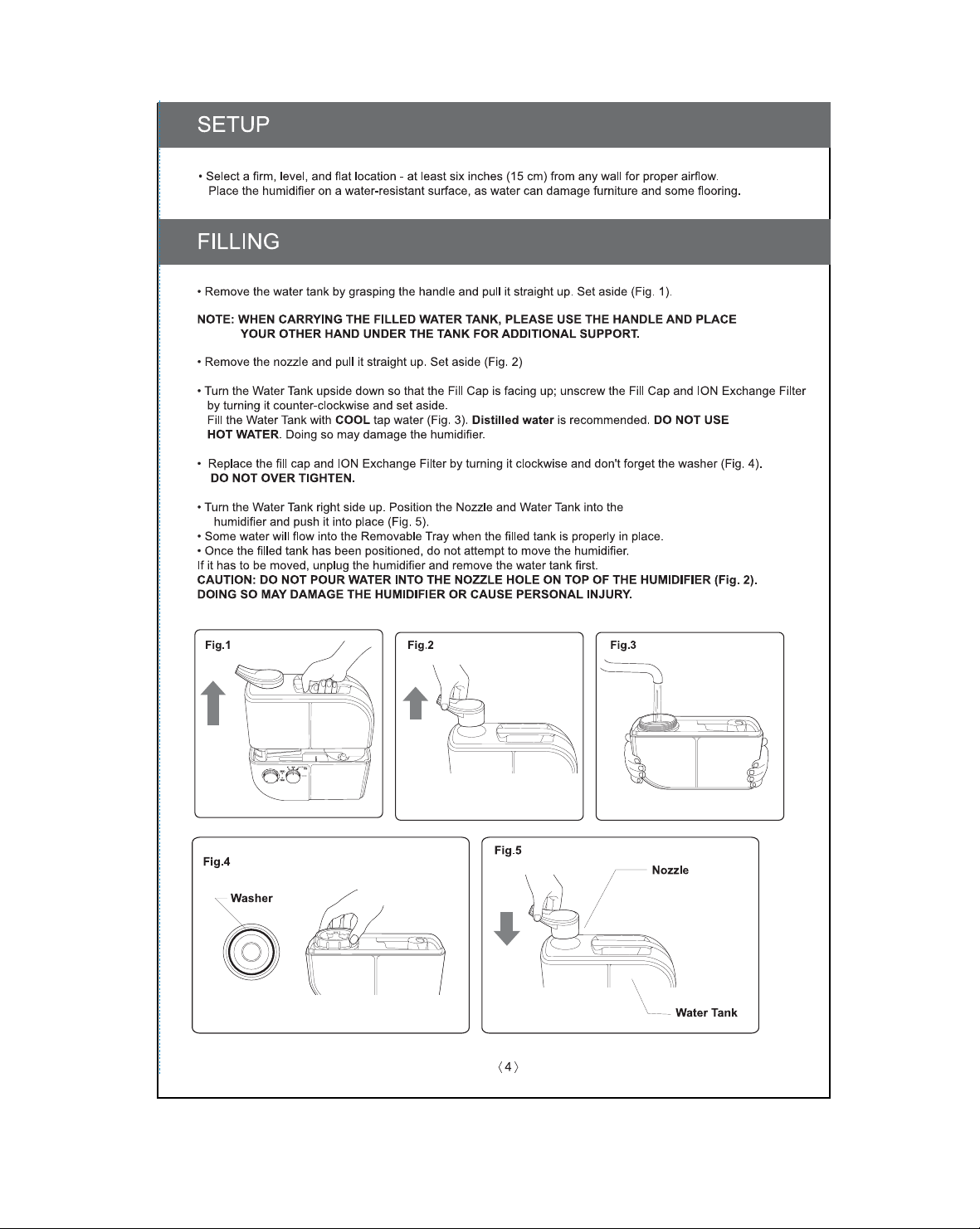 SETUP

• Select a firm, level, and flat location - at least six inches (15 cm) from any wall for proper airflow. Place the humidifier on a water-resistant surface, as water can damage furniture and some flooring.

FILLING

• Remove the water tank by grasping the handle and pull it straight up. Set aside (Fig. 1).

NOTE: WHEN CARRYING THE FILLED WATER TANK, PLEASE USE THE HANDLE AND PLACE YOUR OTHER HAND UNDER THE TANK FOR ADDITIONAL SUPPORT.

• Remove the nozzle and pull it straight up. Set aside (Fig. 2)

• Turn the Water Tank upside down so that the Fill Cap is facing up; unscrew the Fill Cap and ION Exchange Filter by turning it counter-clockwise and set aside. Fill the Water Tank with COOL tap water (Fig. 3). Distilled water is recommended. DO NOT USE HOT WATER. Doing so may damage the humidifier.

• Replace the fill cap and ION Exchange Filter by turning it clockwise and don't forget the washer (Fig. 4). DO NOT OVER TIGHTEN.

• Turn the Water Tank right side up. Position the Nozzle and Water Tank into the humidifier and push it into place (Fig. 5).
• Some water will flow into the Removable Tray when the filled tank is properly in place.
• Once the filled tank has been positioned, do not attempt to move the humidifier.
If it has to be moved, unplug the humidifier and remove the water tank first.
CAUTION: DO NOT POUR WATER INTO THE NOZZLE HOLE ON TOP OF THE HUMIDIFIER (Fig. 2).
DOING SO MAY DAMAGE THE HUMIDIFIER OR CAUSE PERSONAL INJURY.

Fig.1

Fig.2

Fig.3

Fig.4

Washer

Fig.5

Nozzle

Water Tank

〈4〉